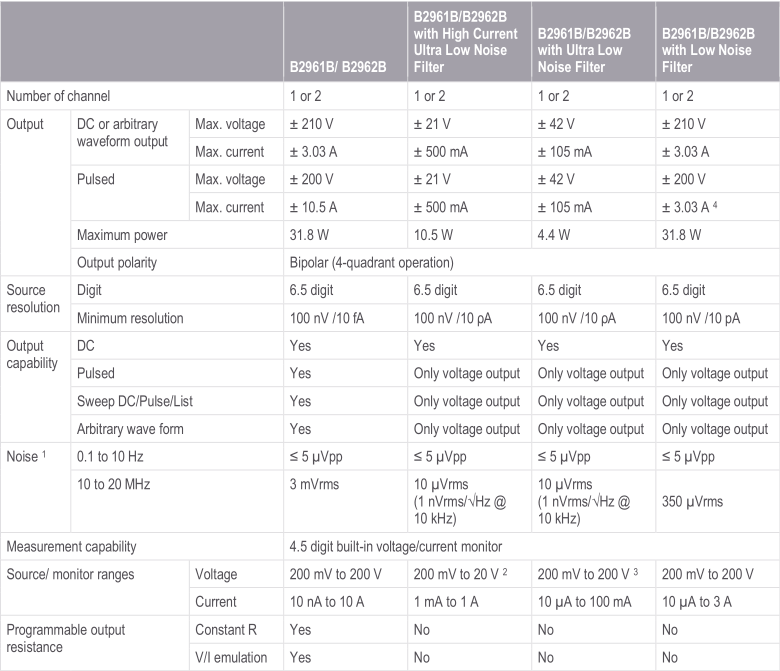 | | | | B2961B/ B2962B | B2961B/B2962B with High Current Ultra Low Noise Filter | B2961B/B2962B with Ultra Low Noise Filter | B2961B/B2962B with Low Noise Filter |
|---|---|---|---|---|---|---|
| Number of channel | | | 1 or 2 | 1 or 2 | 1 or 2 | 1 or 2 |
| Output | DC or arbitrary waveform output | Max. voltage | ± 210 V | ± 21 V | ± 42 V | ± 210 V |
| | | Max. current | ± 3.03 A | ± 500 mA | ± 105 mA | ± 3.03 A |
| | Pulsed | Max. voltage | ± 200 V | ± 21 V | ± 42 V | ± 200 V |
| | | Max. current | ± 10.5 A | ± 500 mA | ± 105 mA | ± 3.03 A $^4$ |
| | Maximum power | | 31.8 W | 10.5 W | 4.4 W | 31.8 W |
| | Output polarity | | Bipolar (4-quadrant operation) | | | |
| Source resolution | Digit | | 6.5 digit | 6.5 digit | 6.5 digit | 6.5 digit |
| | Minimum resolution | | 100 nV /10 fA | 100 nV /10 pA | 100 nV /10 pA | 100 nV /10 pA |
| Output capability | DC | | Yes | Yes | Yes | Yes |
| | Pulsed | | Yes | Only voltage output | Only voltage output | Only voltage output |
| | Sweep DC/Pulse/List | | Yes | Only voltage output | Only voltage output | Only voltage output |
| | Arbitrary wave form | | Yes | Only voltage output | Only voltage output | Only voltage output |
| Noise $^1$ | 0.1 to 10 Hz | | ≤ 5 μVpp | ≤ 5 μVpp | ≤ 5 μVpp | ≤ 5 μVpp |
| | 10 to 20 MHz | | 3 mVrms | 10 μVrms (1 nVrms/√Hz @ 10 kHz) | 10 μVrms (1 nVrms/√Hz @ 10 kHz) | 350 μVrms |
| Measurement capability | | | 4.5 digit built-in voltage/current monitor | | | |
| Source/ monitor ranges | | Voltage | 200 mV to 200 V | 200 mV to 20 V $^2$ | 200 mV to 200 V $^3$ | 200 mV to 200 V |
| | | Current | 10 nA to 10 A | 1 mA to 1 A | 10 μA to 100 mA | 10 μA to 3 A |
| Programmable output resistance | | Constant R | Yes | No | No | No |
| | | V/I emulation | Yes | No | No | No |